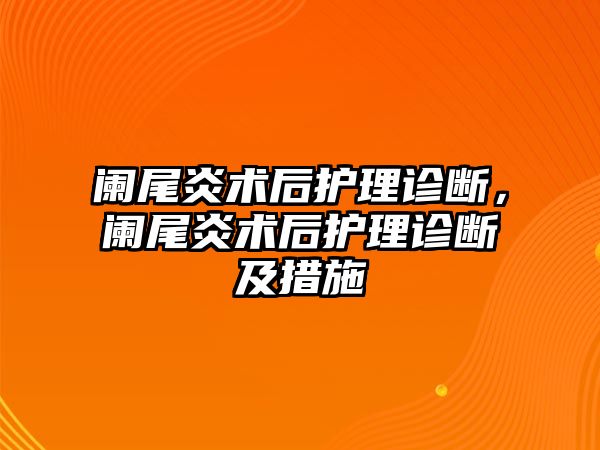 阑尾炎术后护理诊断，阑尾炎术后护理诊断及措施